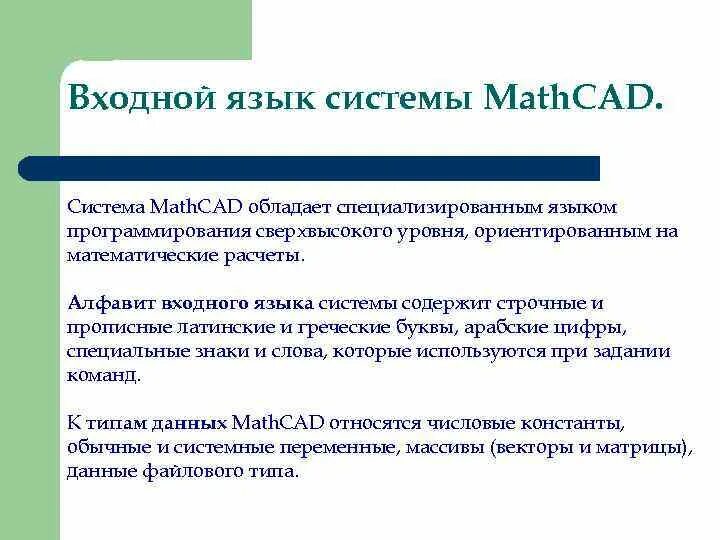 Входной язык системы MathCAD.

Система MathCAD обладает специализированным языком программирования сверхвысокого уровня, ориентированным на математические расчеты.

Алфавит входного языка системы содержит строчные и прописные латинские и греческие буквы, арабские цифры, специальные знаки и слова, которые используются при задании команд.

К типам данных MathCAD относятся числовые константы, обычные и системные переменные, массивы (векторы и матрицы), данные файлового типа.